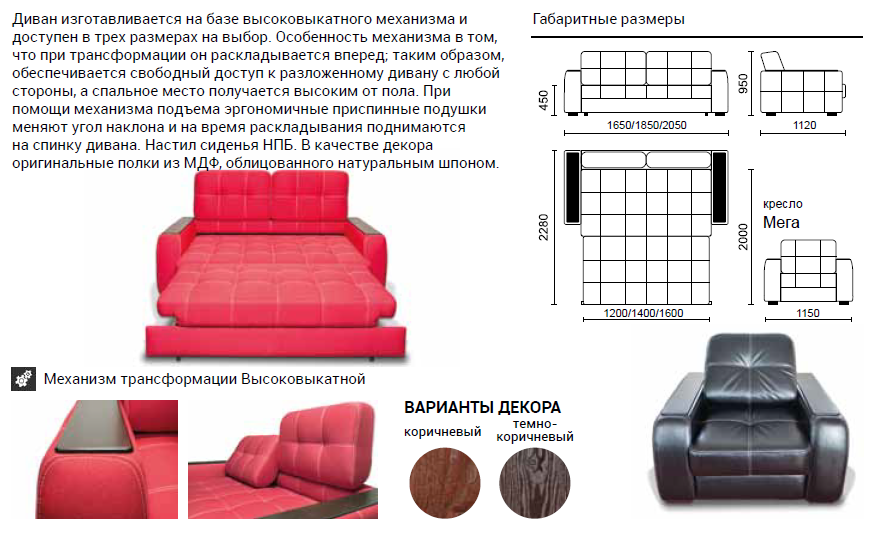 Диван изготавливается на базе высоковыкатного механизма и доступен в трех размерах на выбор. Особенность механизма в том, что при трансформации он раскладывается вперед; таким образом, обеспечивается свободный доступ к разложенному дивану с любой стороны, а спальное место получается высоким от пола. При помощи механизма подъема эргономичные приспинные подушки меняют угол наклона и на время раскладывания поднимаются на спинку дивана. Настил сиденья НПБ. В качестве декора оригинальные полки из МДФ, облицованного натуральным шпоном.

Габаритные размеры

450

1650/1850/2050

950

1120

2280

1200/1400/1600

2000

кресло
Мега

1150

Механизм трансформации Высоковыкатной

ВАРИАНТЫ ДЕКОРА

коричневый

темно-коричневый